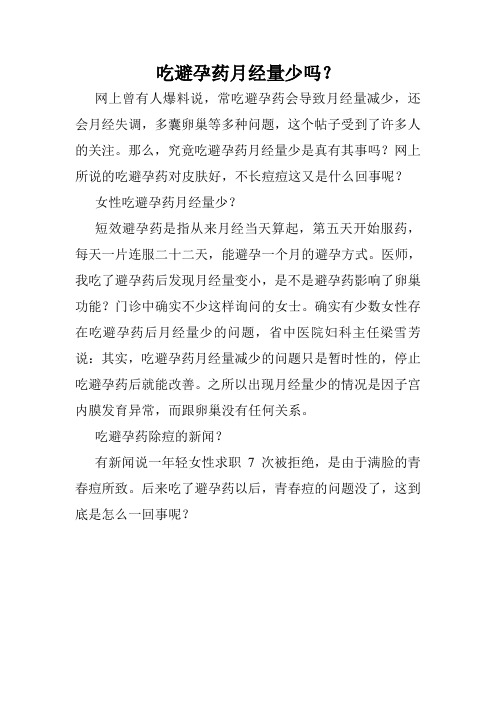 吃避孕药月经量少吗？

网上曾有人爆料说，常吃避孕药会导致月经量减少，还会月经失调，多囊卵巢等多种问题，这个帖子受到了许多人的关注。那么，究竟吃避孕药月经量少是真有其事吗？网上所说的吃避孕药对皮肤好，不长痘痘这又是什么回事呢？

女性吃避孕药月经量少？

短效避孕药是指从来月经当天算起，第五天开始服药，每天一片连服二十二天，能避孕一个月的避孕方式。医师，我吃了避孕药后发现月经量变小，是不是避孕药影响了卵巢功能？门诊中确实不少这样询问的女士。确实有少数女性存在吃避孕药后月经量少的问题，省中医院妇科主任梁雪芳说：其实，吃避孕药月经量减少的问题只是暂时性的，停止吃避孕药后就能改善。之所以出现月经量少的情况是因子宫内膜发育异常，而跟卵巢没有任何关系。

吃避孕药除痘的新闻？

有新闻说一年轻女性求职 7 次被拒绝，是由于满脸的青春痘所致。后来吃了避孕药以后，青春痘的问题没了，这到底是怎么一回事呢？